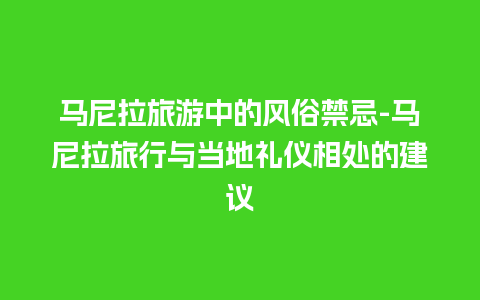 马尼拉旅游中的风俗禁忌-马尼拉旅行与当地礼仪相处的建议